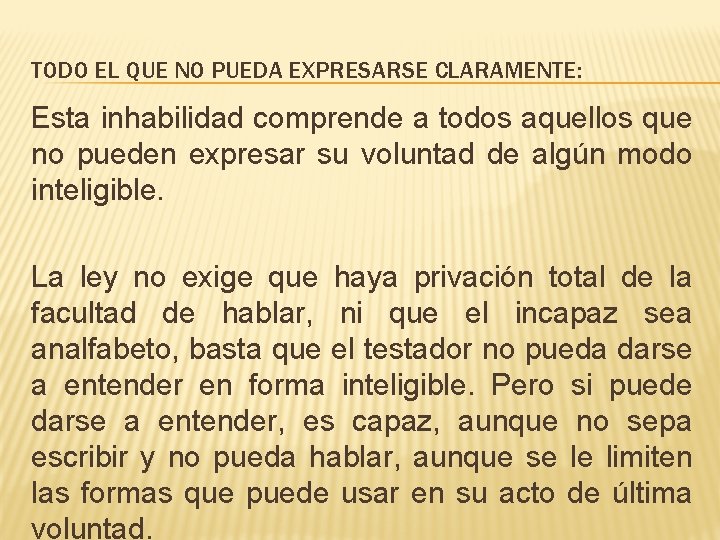 TODO EL QUE NO PUEDA EXPRESARSE CLARAMENTE:

Esta inhabilidad comprende a todos aquellos que no pueden expresar su voluntad de algún modo inteligible.

La ley no exige que haya privación total de la facultad de hablar, ni que el incapaz sea analfabeto, basta que el testador no pueda darse a entender en forma inteligible. Pero si puede darse a entender, es capaz, aunque no sepa escribir y no pueda hablar, aunque se le limiten las formas que puede usar en su acto de última voluntad.